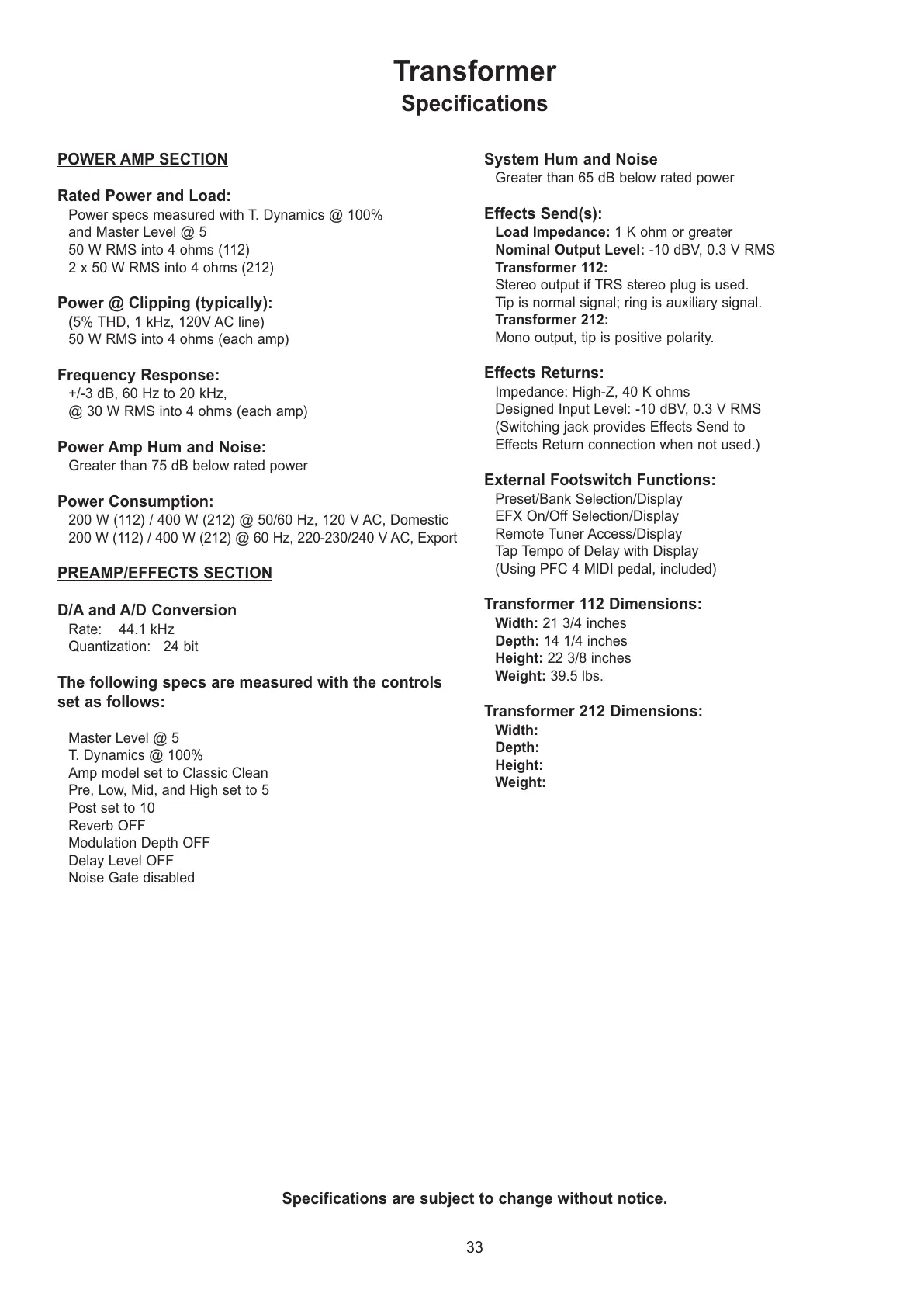 Transformer
Specifications

POWER AMP SECTION

Rated Power and Load:
Power specs measured with T. Dynamics @ 100% and Master Level @ 5
50 W RMS into 4 ohms (112)
2 x 50 W RMS into 4 ohms (212)

Power @ Clipping (typically):
(5% THD, 1 kHz, 120V AC line)
50 W RMS into 4 ohms (each amp)

Frequency Response:
+/-3 dB, 60 Hz to 20 kHz,
@ 30 W RMS into 4 ohms (each amp)

Power Amp Hum and Noise:
Greater than 75 dB below rated power

Power Consumption:
200 W (112) / 400 W (212) @ 50/60 Hz, 120 V AC, Domestic
200 W (112) / 400 W (212) @ 60 Hz, 220-230/240 V AC, Export

PREAMP/EFFECTS SECTION

D/A and A/D Conversion
Rate: 44.1 kHz
Quantization: 24 bit

The following specs are measured with the controls set as follows:

Master Level @ 5
T. Dynamics @ 100%
Amp model set to Classic Clean
Pre, Low, Mid, and High set to 5
Post set to 10
Reverb OFF
Modulation Depth OFF
Delay Level OFF
Noise Gate disabled

System Hum and Noise
Greater than 65 dB below rated power

Effects Send(s):
Load Impedance: 1 K ohm or greater
Nominal Output Level: -10 dBV, 0.3 V RMS
Transformer 112:
Stereo output if TRS stereo plug is used.
Tip is normal signal; ring is auxiliary signal.
Transformer 212:
Mono output, tip is positive polarity.

Effects Returns:
Impedance: High-Z, 40 K ohms
Designed Input Level: -10 dBV, 0.3 V RMS
(Switching jack provides Effects Send to Effects Return connection when not used.)

External Footswitch Functions:
Preset/Bank Selection/Display
EFX On/Off Selection/Display
Remote Tuner Access/Display
Tap Tempo of Delay with Display
(Using PFC 4 MIDI pedal, included)

Transformer 112 Dimensions:
Width: 21 3/4 inches
Depth: 14 1/4 inches
Height: 22 3/8 inches
Weight: 39.5 lbs.

Transformer 212 Dimensions:
Width:
Depth:
Height:
Weight:

Specifications are subject to change without notice.

33